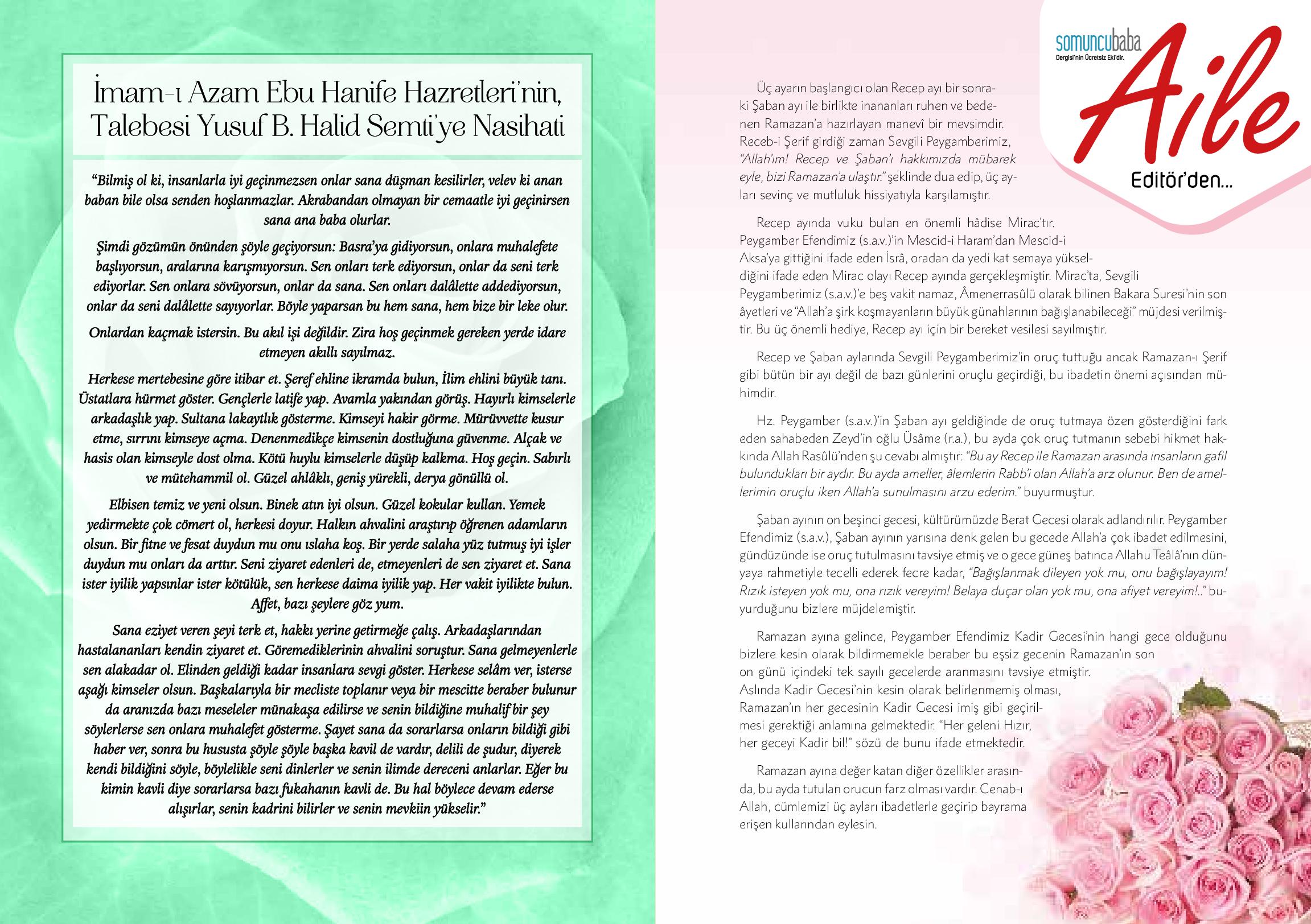 İmam-ı Azam Ebu Hanife Hazretleri'nin, Talebesi Yusuf B. Halid Semti'ye Nasihati

"Bilmiş ol ki, insanlarla iyi geçinmezsen onlar sana düşman kesilirler, velev ki anan baban bile olsa senden hoşlanmazlar. Akrabandan olmayan bir cemaatle iyi geçinirsen sana ana baba olurlar.

Şimdi gözümün önünden şöyle geçiyorsun: Basra'ya gidiyorsun, onlara muhalefete başlıyorsun, aralarına karışmıyorsun. Sen onları terk ediyorsun, onlar da seni terk ediyorlar. Sen onlara sövüyorsun, onlar da sana. Sen onları dalâlette addediyorsun, onlar da seni dalâlette sayıyorlar. Böyle yaparsan bu hem sana, hem bize bir leke olur.

Onlardan kaçmak istersin. Bu akıl işi değildir. Zira hoş geçinmek gereken yerde idare etmeyen akıllı sayılmaz.

Herkese mertebesine göre itibar et. Şeref ehline ikramda bulun, İlim ehlini büyük tanı. Üstatlara hürmet göster. Gençlerle latife yap. Avamla yakından görüş. Hayırlı kimselerle arkadaşlık yap. Sultana lakaytlık gösterme. Kimseyi hakir görme. Mürüvvette kusur etme, sırrını kimseye açma. Denenmedikçe kimsenin dostluğuna güvenme. Alçak ve hasis olan kimseyle dost olma. Kötü huylu kimselerle düşüp kalkma. Hoş geçin. Sabırlı ve mütehammil ol. Güzel ahlâklı, geniş yürekli, derya gönüllü ol.

Elbisen temiz ve yeni olsun. Binek atın iyi olsun. Güzel kokular kullan. Yemek yedirmekte çok cömert ol, herkesi doyur. Halkın ahvalini araştırıp öğrenen adamların olsun. Bir fitne ve fesat duydun mu onu ıslaha koş. Bir yerde salaha yüz tutmuş iyi işler duydun mu onları da arttır. Seni ziyaret edenleri de, etmeyenleri de sen ziyaret et. Sana ister iyilik yapsınlar ister kötülük, sen herkese daima iyilik yap. Her vakit iyilikte bulun. Affet, bazı şeylere göz yum.

Sana eziyet veren şeyi terk et, hakkı yerine getirmeğe çalış. Arkadaşlarından hastalananları kendin ziyaret et. Göremediklerinin ahvalini soruştur. Sana gelmeyenlerle sen alakadar ol. Elinden geldiği kadar insanlara sevgi göster. Herkese selâm ver, isterse aşağı kimseler olsun. Başkalarıyla bir mecliste toplanır veya bir mescitte beraber bulunur da aranızda bazı meseleler münakaşa edilirse ve senin bildiğine muhalif bir şey söylerlerse sen onlara muhalefet gösterme. Şayet sana da sorarlarsa onların bildiği gibi haber ver, sonra bu hususta şöyle şöyle başka kavil de vardır, delili de şudur, diyerek kendi bildiğini söyle, böylelikle seni dinlerler ve senin ilimde dereceni anlarlar. Eğer bu kimin kavli diye sorarlarsa bazı fukahanın kavli de. Bu hal böylece devam ederse alışırlar, senin kadrini bilirler ve senin mevkiin yükselir."

somuncubaba
Dergisi'nin Ücretsiz Eki'dir.
Aile
Editör'den...

Üç ayarın başlangıcı olan Recep ayı bir sonraki Şaban ayı ile birlikte inananları ruhen ve bedenen Ramazan'a hazırlayan manevî bir mevsimdir. Receb-i Şerif girdiği zaman Sevgili Peygamberimiz, "Allah'ım! Recep ve Şaban'ı hakkımızda mübarek eyle, bizi Ramazan'a ulaştır." şeklinde dua edip, üç ayları sevinç ve mutluluk hissiyatıyla karşılamıştır.

Recep ayında vuku bulan en önemli hâdise Mirac'tır. Peygamber Efendimiz (s.a.v.)'in Mescid-i Haram'dan Mescid-i Aksa'ya gittiğini ifade eden İsrâ, oradan da yedi kat semaya yükseldiğini ifade eden Mirac olayı Recep ayında gerçekleşmiştir. Mirac'ta, Sevgili Peygamberimiz (s.a.v.)'e beş vakit namaz, Âmenerrasûlü olarak bilinen Bakara Suresi'nin son âyetleri ve "Allah'a şirk koşmayanların büyük günahlarının bağışlanabileceği" müjdesi verilmiştir. Bu üç önemli hediye, Recep ayı için bir bereket vesilesi sayılmıştır.

Recep ve Şaban aylarında Sevgili Peygamberimiz'in oruç tuttuğu ancak Ramazan-ı Şerif gibi bütün bir ayı değil de bazı günlerini oruçlu geçirdiği, bu ibadetin önemi açısından mühimdir.

Hz. Peygamber (s.a.v.)'in Şaban ayı geldiğinde de oruç tutmaya özen gösterdiğini fark eden sahabeden Zeyd'in oğlu Üsâme (r.a.), bu ayda çok oruç tutmanın sebebi hikmet hakkında Allah Rasûlü'nden şu cevabı almıştır: "Bu ay Recep ile Ramazan arasında insanların gafil bulundukları bir aydır. Bu ayda ameller, âlemlerin Rabb'i olan Allah'a arz olunur. Ben de amellerimin oruçlu iken Allah'a sunulmasını arzu ederim." buyurmuştur.

Şaban ayının on beşinci gecesi, kültürümüzde Berat Gecesi olarak adlandırılır. Peygamber Efendimiz (s.a.v.), Şaban ayının yarısına denk gelen bu gecede Allah'a çok ibadet edilmesini, gündüzünde ise oruç tutulmasını tavsiye etmiş ve o gece güneş batınca Allahu Teâlâ'nın dünyaya rahmetiyle tecelli ederek fecre kadar, "Bağışlanmak dileyen yok mu, onu bağışlayayım! Rızık isteyen yok mu, ona rızık vereyim! Belaya duçar olan yok mu, ona afiyet vereyim!.." buyurduğunu bizlere müjdelemiştir.

Ramazan ayına gelince, Peygamber Efendimiz Kadir Gecesi'nin hangi gece olduğunu bizlere kesin olarak bildirmemekle beraber bu eşsiz gecenin Ramazan'ın son on günü içindeki tek sayılı gecelerde aranmasını tavsiye etmiştir. Aslında Kadir Gecesi'nin kesin olarak belirlenmemiş olması, Ramazan'ın her gecesinin Kadir Gecesi imiş gibi geçirilmesi gerektiği anlamına gelmektedir. "Her geleni Hızır, her geceyi Kadir bil!" sözü de bunu ifade etmektedir.

Ramazan ayına değer katan diğer özellikler arasında, bu ayda tutulan orucun farz olması vardır. Cenab-ı Allah, cümlemizi üç ayları ibadetlerle geçirip bayrama erişen kullarından eylesin.